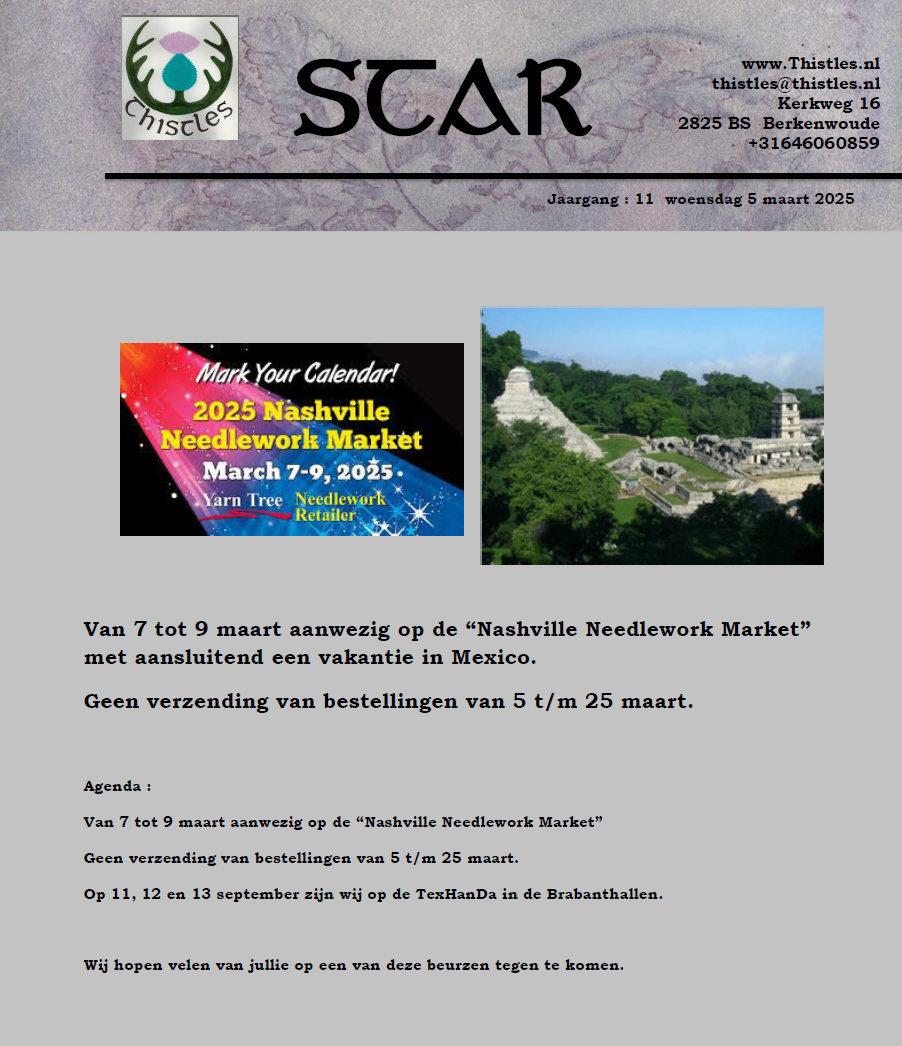 Thistles

STAR

www.Thistles.nl
thistles@thistles.nl
Kerkweg 16
2825 BS Berkenwoude
+31646060859

Jaargang : 11 woensdag 5 maart 2025

Mark Your Calendar!
2025 Nashville Needlework Market
March 7-9, 2025
Yarn Tree Needlework Retailer

Van 7 tot 9 maart aanwezig op de “Nashville Needlework Market” met aansluitend een vakantie in Mexico.

Geen verzending van bestellingen van 5 t/m 25 maart.

Agenda :

Van 7 tot 9 maart aanwezig op de “Nashville Needlework Market”

Geen verzending van bestellingen van 5 t/m 25 maart.

Op 11, 12 en 13 september zijn wij op de TexHanDa in de Brabanthallen.

Wij hopen velen van jullie op een van deze beurzen tegen te komen.